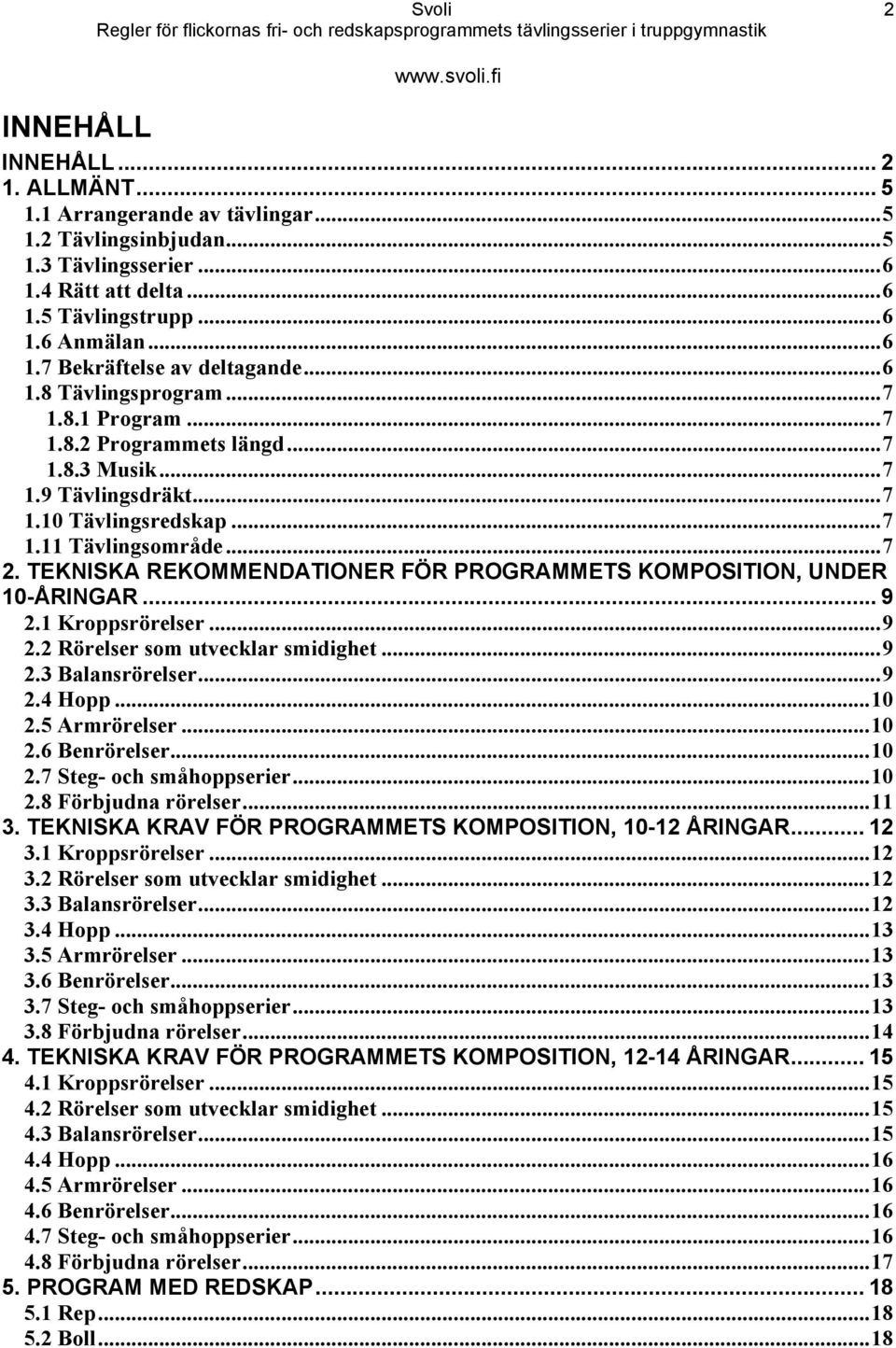 Svoli 2
Regler för flickornas fri- och redskapsprogrammets tävlingsserier i truppgymnastik
www.svoli.fi

INNEHÅLL

INNEHÅLL ... 2
1. ALLMÄNT ... 5
1.1 Arrangerande av tävlingar ... 5
1.2 Tävlingsinbjudan ... 5
1.3 Tävlingsserier ... 6
1.4 Rätt att delta ... 6
1.5 Tävlingstrupp ... 6
1.6 Anmälan ... 6
1.7 Bekräftelse av deltagande ... 6
1.8 Tävlingsprogram ... 7
1.8.1 Program ... 7
1.8.2 Programmets längd ... 7
1.8.3 Musik ... 7
1.9 Tävlingsdräkt ... 7
1.10 Tävlingsredskap ... 7
1.11 Tävlingsområde ... 7
2. TEKNISKA REKOMMENDATIONER FÖR PROGRAMMETS KOMPOSITION, UNDER 10-ÅRINGAR ... 9
2.1 Kroppsrörelser ... 9
2.2 Rörelser som utvecklar smidighet ... 9
2.3 Balansrörelser ... 9
2.4 Hopp ... 10
2.5 Armrörelser ... 10
2.6 Benrörelser ... 10
2.7 Steg- och småhoppserier ... 10
2.8 Förbjudna rörelser ... 11
3. TEKNISKA KRAV FÖR PROGRAMMETS KOMPOSITION, 10-12 ÅRINGAR ... 12
3.1 Kroppsrörelser ... 12
3.2 Rörelser som utvecklar smidighet ... 12
3.3 Balansrörelser ... 12
3.4 Hopp ... 13
3.5 Armrörelser ... 13
3.6 Benrörelser ... 13
3.7 Steg- och småhoppserier ... 13
3.8 Förbjudna rörelser ... 14
4. TEKNISKA KRAV FÖR PROGRAMMETS KOMPOSITION, 12-14 ÅRINGAR ... 15
4.1 Kroppsrörelser ... 15
4.2 Rörelser som utvecklar smidighet ... 15
4.3 Balansrörelser ... 15
4.4 Hopp ... 16
4.5 Armrörelser ... 16
4.6 Benrörelser ... 16
4.7 Steg- och småhoppserier ... 16
4.8 Förbjudna rörelser ... 17
5. PROGRAM MED REDSKAP ... 18
5.1 Rep ... 18
5.2 Boll ... 18